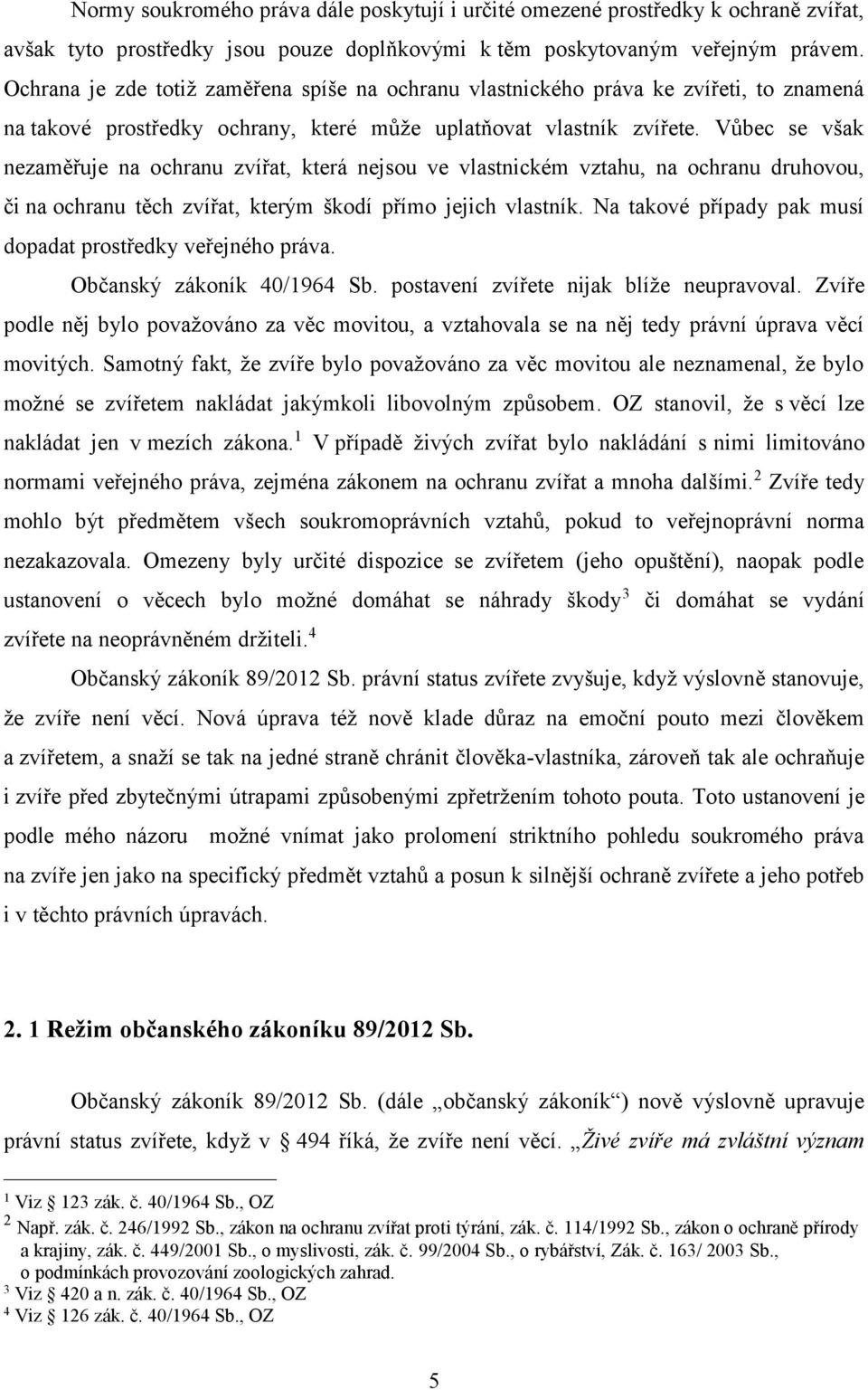 Normy soukromého práva dále poskytují i určité omezené prostředky k ochraně zvířat, avšak tyto prostředky jsou pouze doplňkovými k těm poskytovaným veřejným právem. Ochrana je zde totiž zaměřena spíše na ochranu vlastnického práva ke zvířeti, to znamená na takové prostředky ochrany, které může uplatňovat vlastník zvířete. Vůbec se však nezaměřuje na ochranu zvířat, která nejsou ve vlastnickém vztahu, na ochranu druhovou, či na ochranu těch zvířat, kterým škodí přímo jejich vlastník. Na takové případy pak musí dopadat prostředky veřejného práva.

Občanský zákoník 40/1964 Sb. postavení zvířete nijak blíže neupravoval. Zvíře podle něj bylo považováno za věc movitou, a vztahovala se na něj tedy právní úprava věcí movitých. Samotný fakt, že zvíře bylo považováno za věc movitou ale neznamenal, že bylo možné se zvířetem nakládat jakýmkoli libovolným způsobem. OZ stanovil, že s věcí lze nakládat jen v mezích zákona.$^1$ V případě živých zvířat bylo nakládání s nimi limitováno normami veřejného práva, zejména zákonem na ochranu zvířat a mnoha dalšími.$^2$ Zvíře tedy mohlo být předmětem všech soukromoprávních vztahů, pokud to veřejnoprávní norma nezakazovala. Omezeny byly určité dispozice se zvířetem (jeho opuštění), naopak podle ustanovení o věcech bylo možné domáhat se náhrady škody$^3$ či domáhat se vydání zvířete na neoprávněném držiteli.$^4$

Občanský zákoník 89/2012 Sb. právní status zvířete zvyšuje, když výslovně stanovuje, že zvíře není věcí. Nová úprava též nově klade důraz na emoční pouto mezi člověkem a zvířetem, a snaží se tak na jedné straně chránit člověka-vlastníka, zároveň tak ale ochraňuje i zvíře před zbytečnými útrapami způsobenými zpřetržením tohoto pouta. Toto ustanovení je podle mého názoru možné vnímat jako prolomení striktního pohledu soukromého práva na zvíře jen jako na specifický předmět vztahů a posun k silnější ochraně zvířete a jeho potřeb i v těchto právních úpravách.

2. 1 Režim občanského zákoníku 89/2012 Sb.

Občanský zákoník 89/2012 Sb. (dále „občanský zákoník“) nově výslovně upravuje právní status zvířete, když v § 494 říká, že zvíře není věcí. „Živé zvíře má zvláštní význam

$^1$ Viz § 123 zák. č. 40/1964 Sb., OZ
$^2$ Např. zák. č. 246/1992 Sb., zákon na ochranu zvířat proti týrání, zák. č. 114/1992 Sb., zákon o ochraně přírody a krajiny, zák. č. 449/2001 Sb., o myslivosti, zák. č. 99/2004 Sb., o rybářství, Zák. č. 163/ 2003 Sb., o podmínkách provozování zoologických zahrad.
$^3$ Viz § 420 a n. zák. č. 40/1964 Sb., OZ
$^4$ Viz § 126 zák. č. 40/1964 Sb., OZ

5